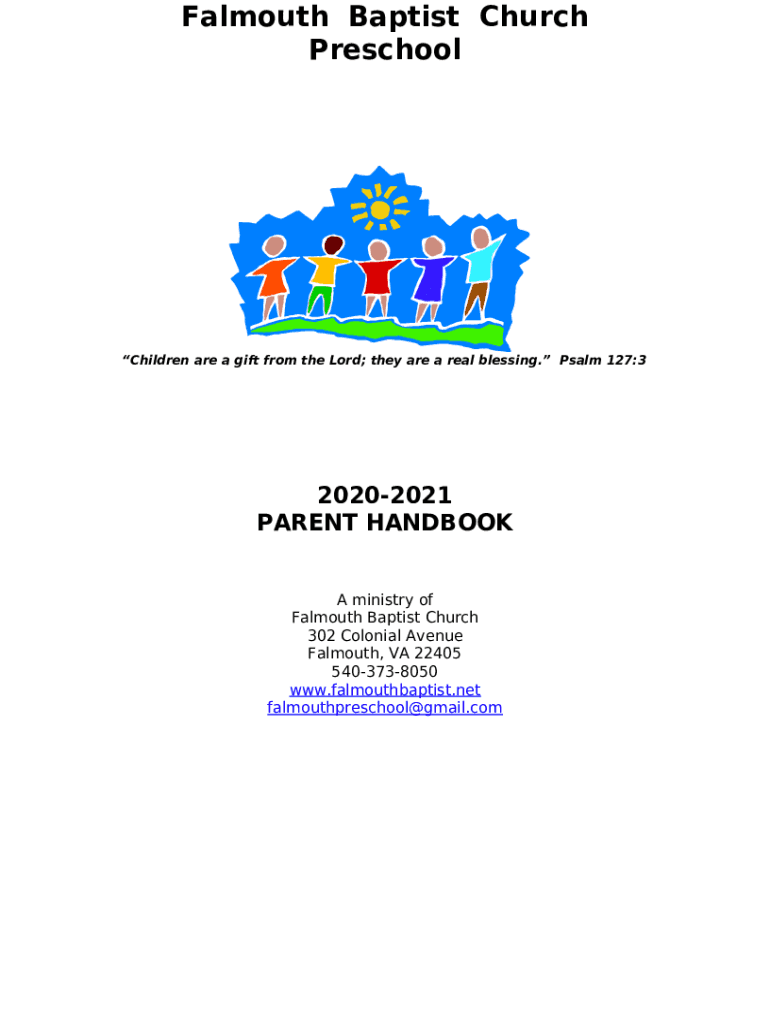 Falmouth Baptist Church
Preschool

“Children are a gift from the Lord; they are a real blessing.” Psalm 127:3

2020-2021
PARENT HANDBOOK

A ministry of
Falmouth Baptist Church
302 Colonial Avenue
Falmouth, VA 22405
540-373-8050
www.falmouthbaptist.net
falmouthpreschool@gmail.com